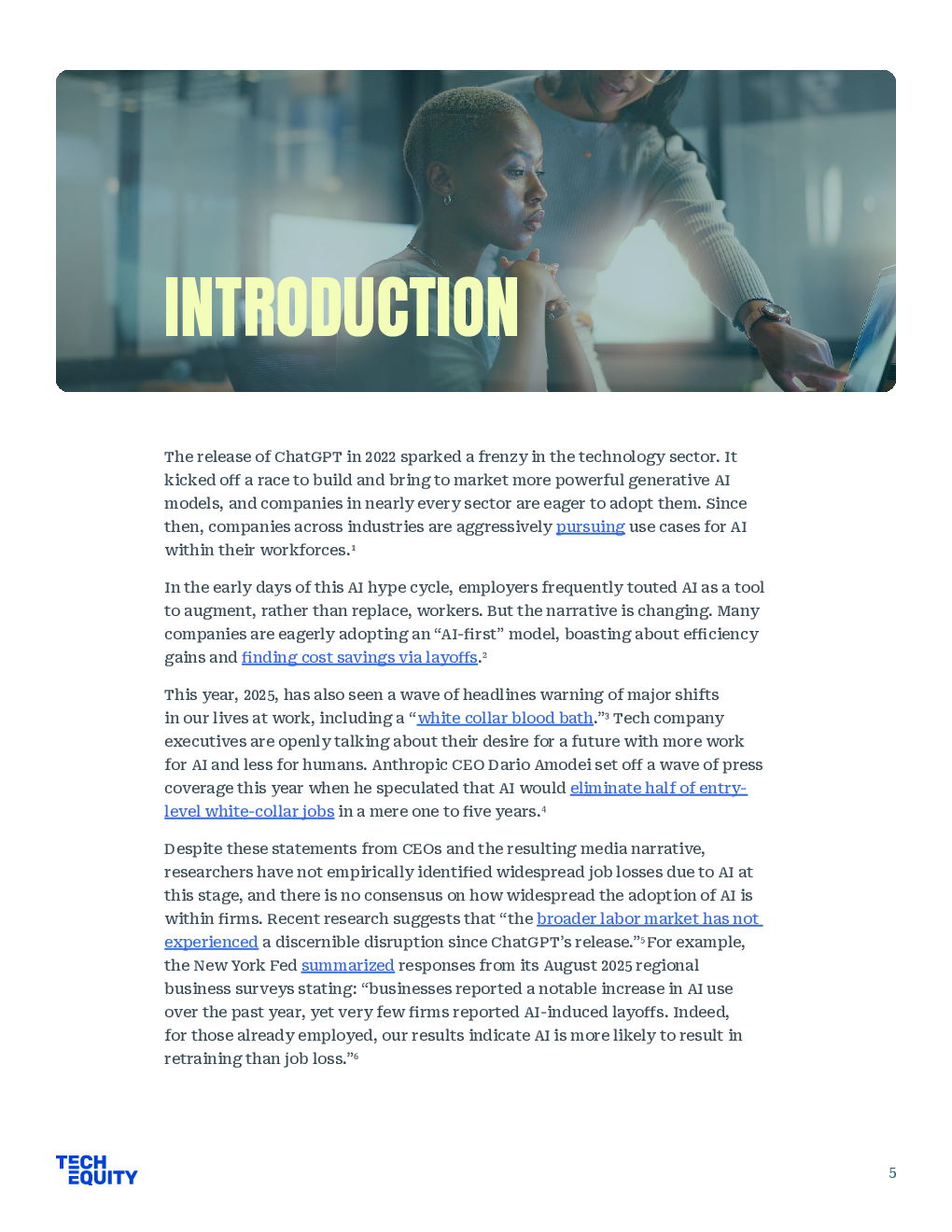 INTRODUCTION

The release of ChatGPT in 2022 sparked a frenzy in the technology sector. It kicked off a race to build and bring to market more powerful generative AI models, and companies in nearly every sector are eager to adopt them. Since then, companies across industries are aggressively pursuing use cases for AI within their workforces.$^{1}$

In the early days of this AI hype cycle, employers frequently touted AI as a tool to augment, rather than replace, workers. But the narrative is changing. Many companies are eagerly adopting an "AI-first" model, boasting about efficiency gains and finding cost savings via layoffs.$^{2}$

This year, 2025, has also seen a wave of headlines warning of major shifts in our lives at work, including a "white collar blood bath."$^{3}$ Tech company executives are openly talking about their desire for a future with more work for AI and less for humans. Anthropic CEO Dario Amodei set off a wave of press coverage this year when he speculated that AI would eliminate half of entry-level white-collar jobs in a mere one to five years.$^{4}$

Despite these statements from CEOs and the resulting media narrative, researchers have not empirically identified widespread job losses due to AI at this stage, and there is no consensus on how widespread the adoption of AI is within firms. Recent research suggests that "the broader labor market has not experienced a discernible disruption since ChatGPT's release."$^{5}$ For example, the New York Fed summarized responses from its August 2025 regional business surveys stating: "businesses reported a notable increase in AI use over the past year, yet very few firms reported AI-induced layoffs. Indeed, for those already employed, our results indicate AI is more likely to result in retraining than job loss."$^{6}$

TECH EQUITY

5